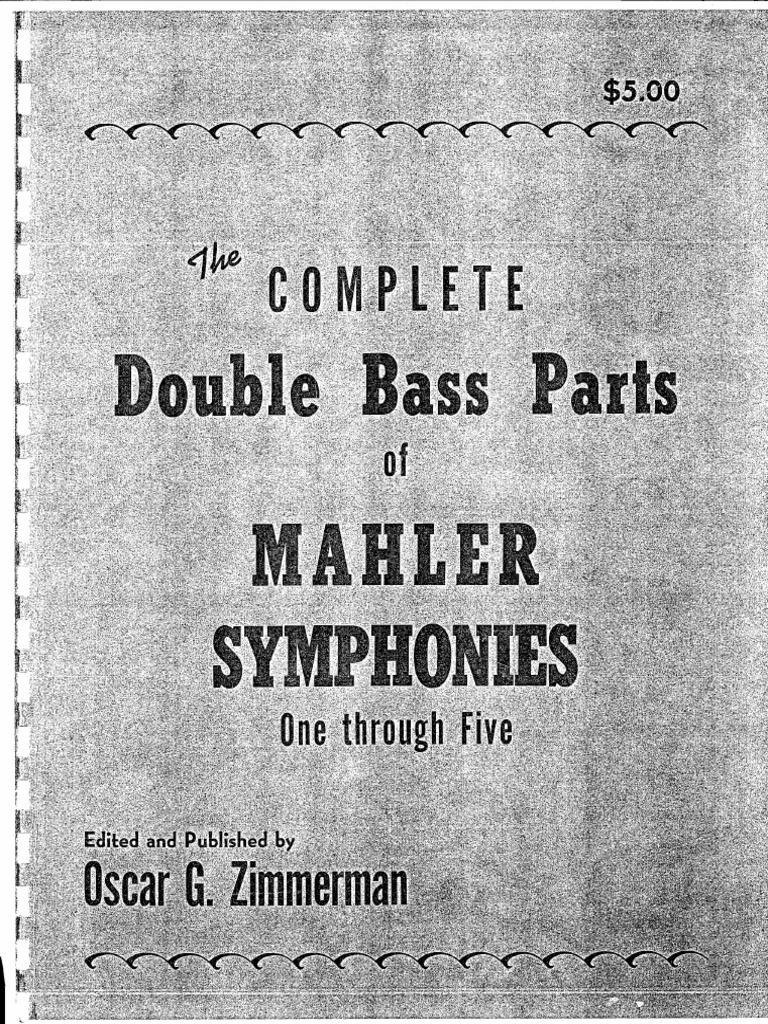 $5.00

The COMPLETE
Double Bass Parts
of
MAHLER
SYMPHONIES
One through Five

Edited and Published by
Oscar G. Zimmerman